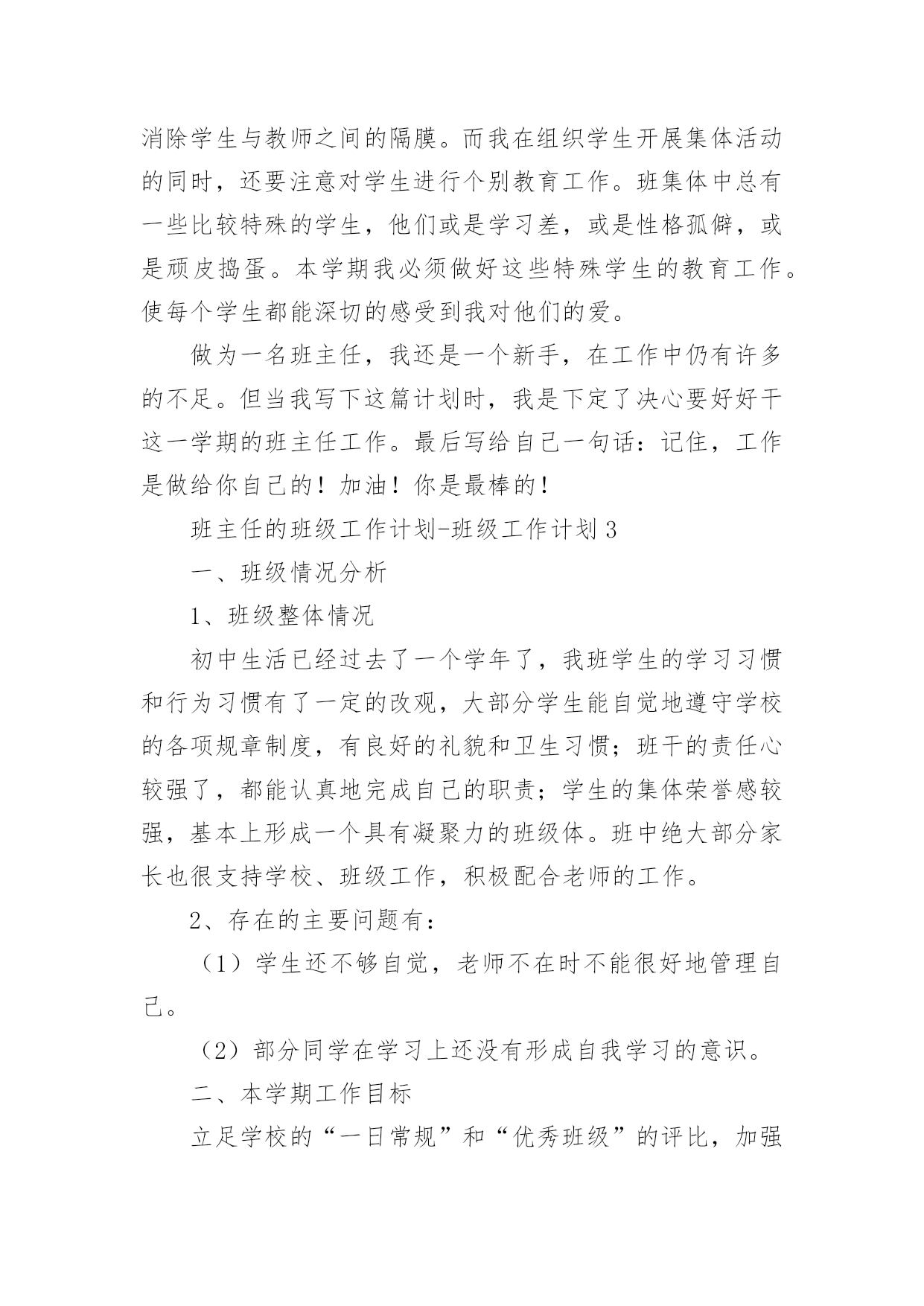 消除学生与教师之间的隔膜。而我在组织学生开展集体活动的同时，还要注意对学生进行个别教育工作。班集体中总有一些比较特殊的学生，他们或是学习差，或是性格孤僻，或是顽皮捣蛋。本学期我必须做好这些特殊学生的教育工作。使每个学生都能深切的感受到我对他们的爱。

做为一名班主任，我还是一个新手，在工作中仍有许多的不足。但当我写下这篇计划时，我是下定了决心要好好干这一学期的班主任工作。最后写给自己一句话：记住，工作是做给你自己的！加油！你是最棒的！

班主任的班级工作计划-班级工作计划3

一、班级情况分析

1、班级整体情况

初中生活已经过去了一个学年了，我班学生的学习习惯和行为习惯有了一定的改观，大部分学生能自觉地遵守学校的各项规章制度，有良好的礼貌和卫生习惯；班干的责任心较强了，都能认真地完成自己的职责；学生的集体荣誉感较强，基本上形成一个具有凝聚力的班级体。班中绝大部分家长也很支持学校、班级工作，积极配合老师的工作。

2、存在的主要问题有：

（1）学生还不够自觉，老师不在时不能很好地管理自己。

（2）部分同学在学习上还没有形成自我学习的意识。

二、本学期工作目标

立足学校的“一日常规”和“优秀班级”的评比，加强